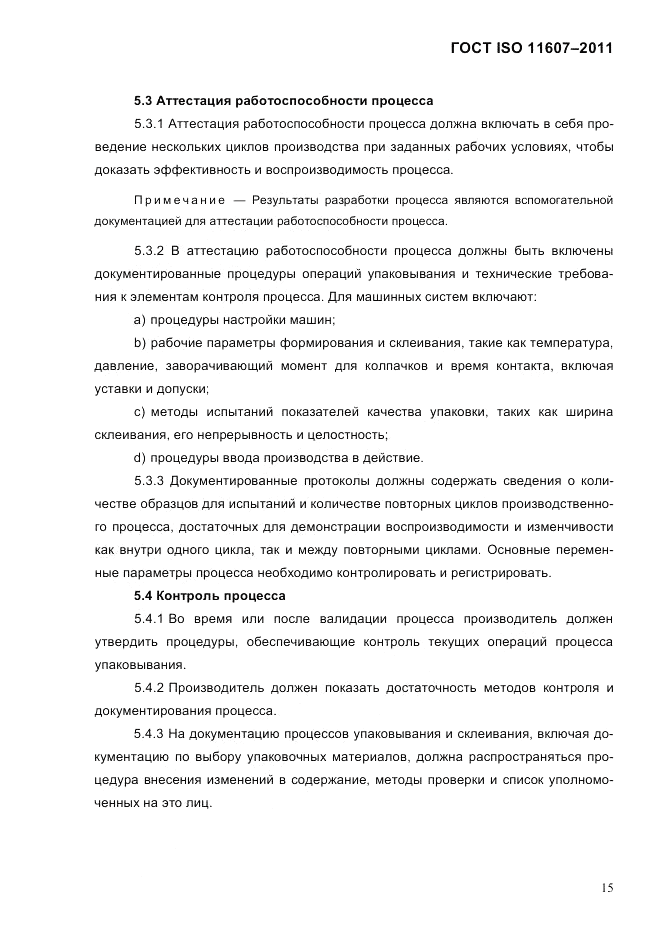 ГОСТ ISO 11607–2011

5.3 Аттестация работоспособности процесса

5.3.1 Аттестация работоспособности процесса должна включать в себя проведение нескольких циклов производства при заданных рабочих условиях, чтобы доказать эффективность и воспроизводимость процесса.

Примечание — Результаты разработки процесса являются вспомогательной документацией для аттестации работоспособности процесса.

5.3.2 В аттестацию работоспособности процесса должны быть включены документированные процедуры операций упаковывания и технические требования к элементам контроля процесса. Для машинных систем включают:

a) процедуры настройки машин;

b) рабочие параметры формирования и склеивания, такие как температура, давление, заворачивающий момент для колпачков и время контакта, включая уставки и допуски;

c) методы испытаний показателей качества упаковки, таких как ширина склеивания, его непрерывность и целостность;

d) процедуры ввода производства в действие.

5.3.3 Документированные протоколы должны содержать сведения о количестве образцов для испытаний и количестве повторных циклов производственного процесса, достаточных для демонстрации воспроизводимости и изменчивости как внутри одного цикла, так и между повторными циклами. Основные переменные параметры процесса необходимо контролировать и регистрировать.

5.4 Контроль процесса

5.4.1 Во время или после валидации процесса производитель должен утвердить процедуры, обеспечивающие контроль текущих операций процесса упаковывания.

5.4.2 Производитель должен показать достаточность методов контроля и документирования процесса.

5.4.3 На документацию процессов упаковывания и склеивания, включая документацию по выбору упаковочных материалов, должна распространяться процедура внесения изменений в содержание, методы проверки и список уполномоченных на это лиц.

15